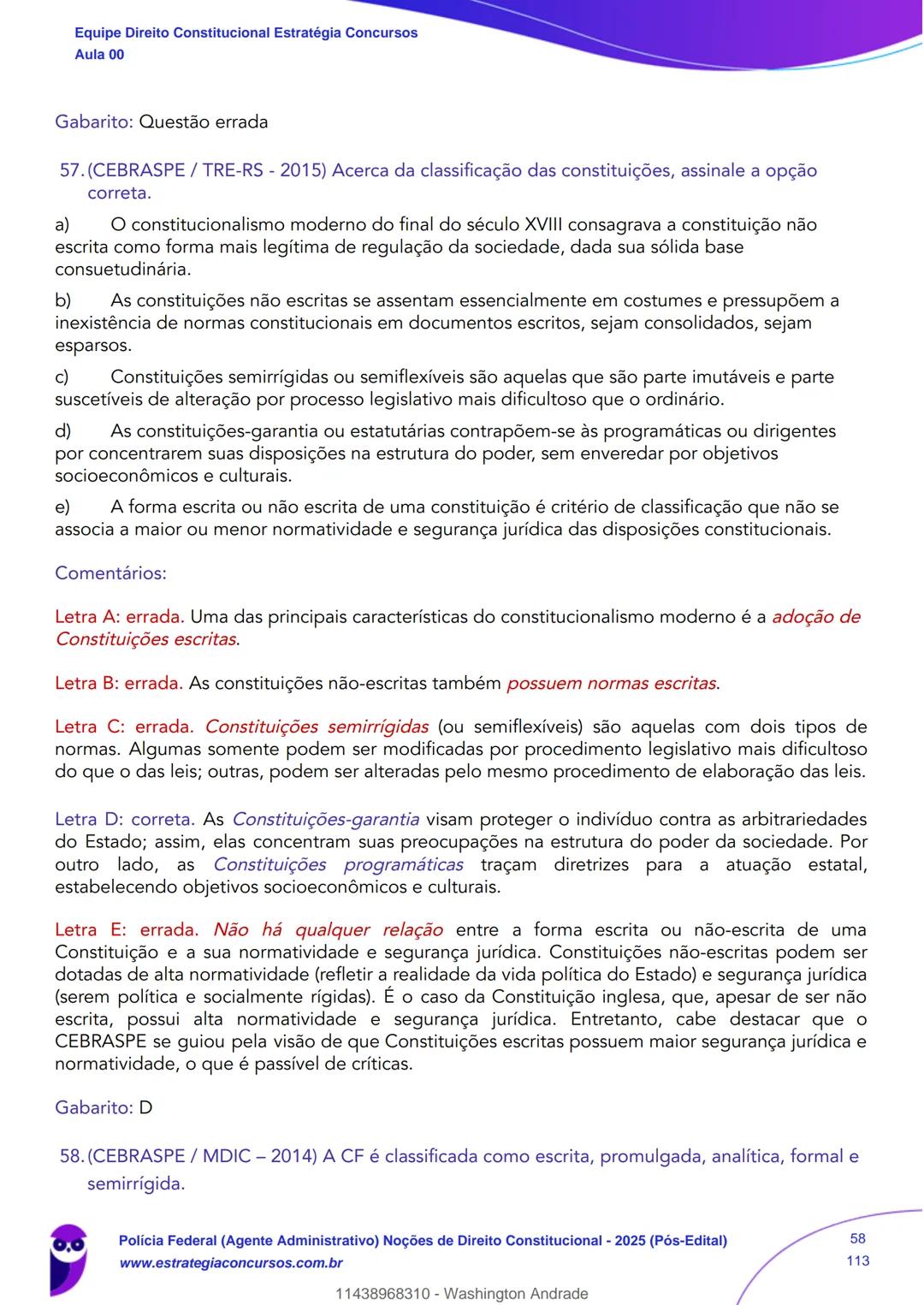 Equipe Direito Constitucional Estratégia Concursos
Aula 00

Gabarito: Questão errada

57. (CEBRASPE / TRE-RS - 2015) Acerca da classificação das constituições, assinale a opção correta.

a) O constitucionalismo moderno do final do século XVIII consagrava a constituição não escrita como forma mais legítima de regulação da sociedade, dada sua sólida base consuetudinária.

b) As constituições não escritas se assentam essencialmente em costumes e pressupõem a inexistência de normas constitucionais em documentos escritos, sejam consolidados, sejam esparsos.

c) Constituições semirrígidas ou semiflexíveis são aquelas que são parte imutáveis e parte suscetíveis de alteração por processo legislativo mais dificultoso que o ordinário.

d) As constituições-garantia ou estatutárias contrapõem-se às programáticas ou dirigentes por concentrarem suas disposições na estrutura do poder, sem enveredar por objetivos socioeconômicos e culturais.

e) A forma escrita ou não escrita de uma constituição é critério de classificação que não se associa a maior ou menor normatividade e segurança jurídica das disposições constitucionais.

Comentários:

Letra A: errada. Uma das principais características do constitucionalismo moderno é a adoção de Constituições escritas.

Letra B: errada. As constituições não-escritas também possuem normas escritas.

Letra C: errada. Constituições semirrígidas (ou semiflexíveis) são aquelas com dois tipos de normas. Algumas somente podem ser modificadas por procedimento legislativo mais dificultoso do que o das leis; outras, podem ser alteradas pelo mesmo procedimento de elaboração das leis.

Letra D: correta. As Constituições-garantia visam proteger o indivíduo contra as arbitrariedades do Estado; assim, elas concentram suas preocupações na estrutura do poder da sociedade. Por outro lado, as Constituições programáticas traçam diretrizes para a atuação estatal, estabelecendo objetivos socioeconômicos e culturais.

Letra E: errada. Não há qualquer relação entre a forma escrita ou não-escrita de uma Constituição e a sua normatividade e segurança jurídica. Constituições não-escritas podem ser dotadas de alta normatividade (refletir a realidade da vida política do Estado) e segurança jurídica (serem política e socialmente rígidas). É o caso da Constituição inglesa, que, apesar de ser não escrita, possui alta normatividade e segurança jurídica. Entretanto, cabe destacar que o CEBRASPE se guiou pela visão de que Constituições escritas possuem maior segurança jurídica e normatividade, o que é passível de críticas.

Gabarito: D

58. (CEBRASPE / MDIC – 2014) A CF é classificada como escrita, promulgada, analítica, formal e semirrígida.

Polícia Federal (Agente Administrativo) Noções de Direito Constitucional - 2025 (Pós-Edital)
www.estrategiaconcursos.com.br
58
113

11438968310 - Washington Andrade